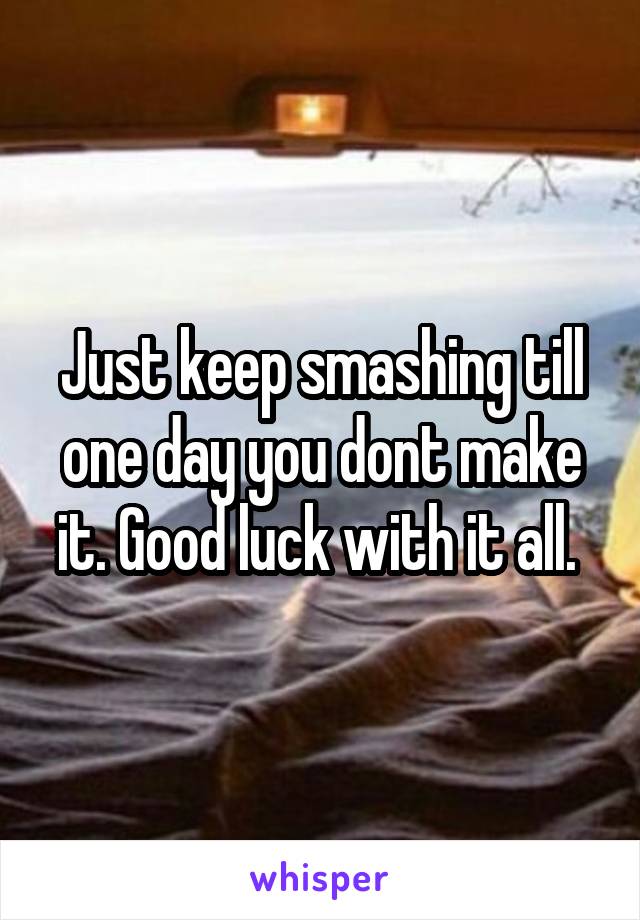 Just keep smashing till one day you dont make it. Good luck with it all.

whisper